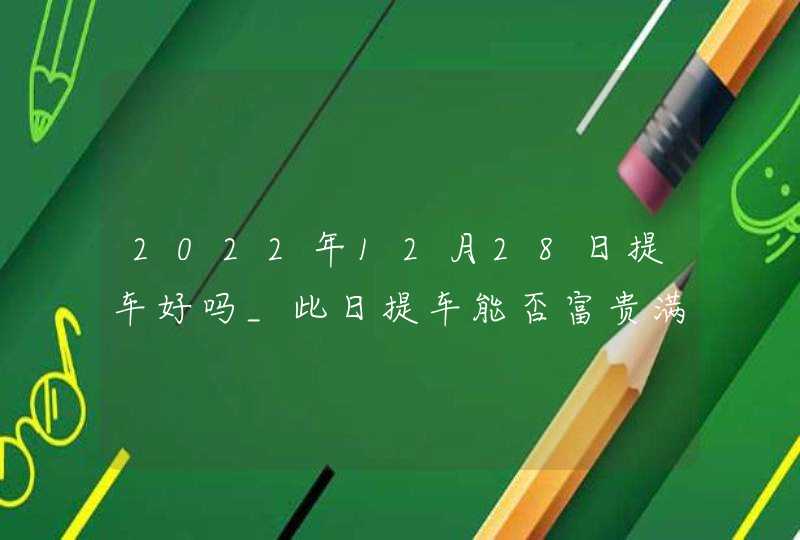 2022年12月28日提车好吗_此日提车能否富贵满